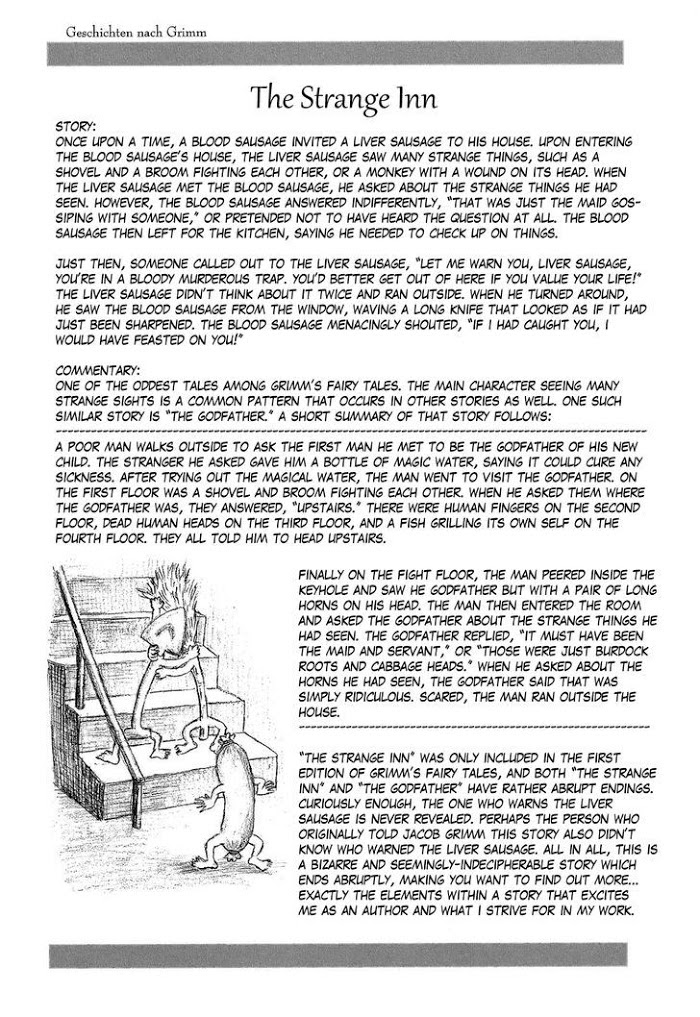 Geschichten nach Grimm

The Strange Inn

STORY:
ONCE UPON A TIME, A BLOOD SAUSAGE INVITED A LIVER SAUSAGE TO HIS HOUSE. UPON ENTERING THE BLOOD SAUSAGE'S HOUSE, THE LIVER SAUSAGE SAW MANY STRANGE THINGS, SUCH AS A SHOVEL AND A BROOM FIGHTING EACH OTHER, OR A MONKEY WITH A WOUND ON ITS HEAD. WHEN THE LIVER SAUSAGE MET THE BLOOD SAUSAGE, HE ASKED ABOUT THE STRANGE THINGS HE HAD SEEN. HOWEVER, THE BLOOD SAUSAGE ANSWERED INDIFFERENTLY, "THAT WAS JUST THE MAID GOSSIPING WITH SOMEONE," OR PRETENDED NOT TO HAVE HEARD THE QUESTION AT ALL. THE BLOOD SAUSAGE THEN LEFT FOR THE KITCHEN, SAYING HE NEEDED TO CHECK UP ON THINGS.

JUST THEN, SOMEONE CALLED OUT TO THE LIVER SAUSAGE, "LET ME WARN YOU, LIVER SAUSAGE, YOU'RE IN A BLOODY MURDEROUS TRAP. YOU'D BETTER GET OUT OF HERE IF YOU VALUE YOUR LIFE!" THE LIVER SAUSAGE DIDN'T THINK ABOUT IT TWICE AND RAN OUTSIDE. WHEN HE TURNED AROUND, HE SAW THE BLOOD SAUSAGE FROM THE WINDOW, WAVING A LONG KNIFE THAT LOOKED AS IF IT HAD JUST BEEN SHARPENED. THE BLOOD SAUSAGE MENACINGLY SHOUTED, "IF I HAD CAUGHT YOU, I WOULD HAVE FEASTED ON YOU!"

COMMENTARY:
ONE OF THE ODDEST TALES AMONG GRIMM'S FAIRY TALES. THE MAIN CHARACTER SEEING MANY STRANGE SIGHTS IS A COMMON PATTERN THAT OCCURS IN OTHER STORIES AS WELL. ONE SUCH SIMILAR STORY IS "THE GODFATHER." A SHORT SUMMARY OF THAT STORY FOLLOWS:

A POOR MAN WALKS OUTSIDE TO ASK THE FIRST MAN HE MET TO BE THE GODFATHER OF HIS NEW CHILD. THE STRANGER HE ASKED GAVE HIM A BOTTLE OF MAGIC WATER, SAYING IT COULD CURE ANY SICKNESS. AFTER TRYING OUT THE MAGICAL WATER, THE MAN WENT TO VISIT THE GODFATHER. ON THE FIRST FLOOR WAS A SHOVEL AND BROOM FIGHTING EACH OTHER. WHEN HE ASKED THEM WHERE THE GODFATHER WAS, THEY ANSWERED, "UPSTAIRS." THERE WERE HUMAN FINGERS ON THE SECOND FLOOR, DEAD HUMAN HEADS ON THE THIRD FLOOR, AND A FISH GRILLING ITS OWN SELF ON THE FOURTH FLOOR. THEY ALL TOLD HIM TO HEAD UPSTAIRS.

FINALLY ON THE FIGHT FLOOR, THE MAN PEERED INSIDE THE KEYHOLE AND SAW HE GODFATHER BUT WITH A PAIR OF LONG HORNS ON HIS HEAD. THE MAN THEN ENTERED THE ROOM AND ASKED THE GODFATHER ABOUT THE STRANGE THINGS HE HAD SEEN. THE GODFATHER REPLIED, "IT MUST HAVE BEEN THE MAID AND SERVANT," OR "THOSE WERE JUST BURDOCK ROOTS AND CABBAGE HEADS." WHEN HE ASKED ABOUT THE HORNS HE HAD SEEN, THE GODFATHER SAID THAT WAS SIMPLY RIDICULOUS. SCARED, THE MAN RAN OUTSIDE THE HOUSE.

"THE STRANGE INN" WAS ONLY INCLUDED IN THE FIRST EDITION OF GRIMM'S FAIRY TALES, AND BOTH "THE STRANGE INN" AND "THE GODFATHER" HAVE RATHER ABRUPT ENDINGS. CURIOUSLY ENOUGH, THE ONE WHO WARNS THE LIVER SAUSAGE IS NEVER REVEALED. PERHAPS THE PERSON WHO ORIGINALLY TOLD JACOB GRIMM THIS STORY ALSO DIDN'T KNOW WHO WARNED THE LIVER SAUSAGE. ALL IN ALL, THIS IS A BIZARRE AND SEEMINGLY-INDECIPHERABLE STORY WHICH ENDS ABRUPTLY, MAKING YOU WANT TO FIND OUT MORE... EXACTLY THE ELEMENTS WITHIN A STORY THAT EXCITES ME AS AN AUTHOR AND WHAT I STRIVE FOR IN MY WORK.